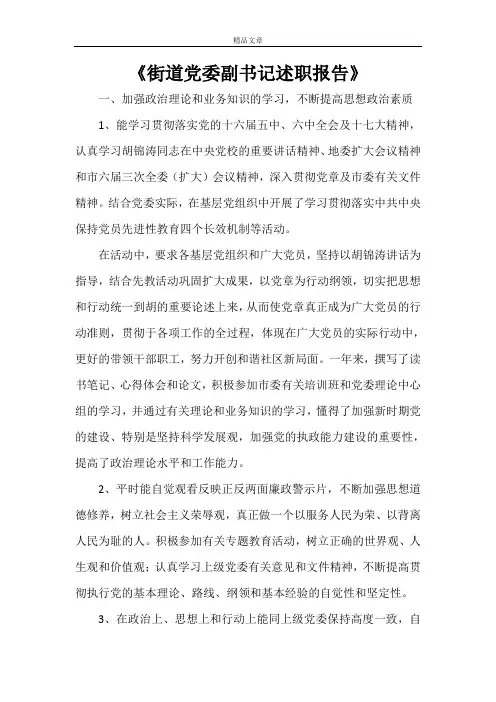 精品文章

《街道党委副书记述职报告》

一、加强政治理论和业务知识的学习，不断提高思想政治素质

1、能学习贯彻落实党的十六届五中、六中全会及十七大精神，认真学习胡锦涛同志在中央党校的重要讲话精神、地委扩大会议精神和市六届三次全委（扩大）会议精神，深入贯彻党章及市委有关文件精神。结合党委实际，在基层党组织中开展了学习贯彻落实中共中央保持党员先进性教育四个长效机制等活动。

在活动中，要求各基层党组织和广大党员，坚持以胡锦涛讲话为指导，结合先教活动巩固扩大成果，以党章为行动纲领，切实把思想和行动统一到胡的重要论述上来，从而使党章真正成为广大党员的行动准则，贯彻于各项工作的全过程，体现在广大党员的实际行动中，更好的带领干部职工，努力开创和谐社区新局面。一年来，撰写了读书笔记、心得体会和论文，积极参加市委有关培训班和党委理论中心组的学习，并通过有关理论和业务知识的学习，懂得了加强新时期党的建设、特别是坚持科学发展观，加强党的执政能力建设的重要性，提高了政治理论水平和工作能力。

2、平时能自觉观看反映正反两面廉政警示片，不断加强思想道德修养，树立社会主义荣辱观，真正做一个以服务人民为荣、以背离人民为耻的人。积极参加有关专题教育活动，树立正确的世界观、人生观和价值观；认真学习上级党委有关意见和文件精神，不断提高贯彻执行党的基本理论、路线、纲领和基本经验的自觉性和坚定性。

3、在政治上、思想上和行动上能同上级党委保持高度一致，自